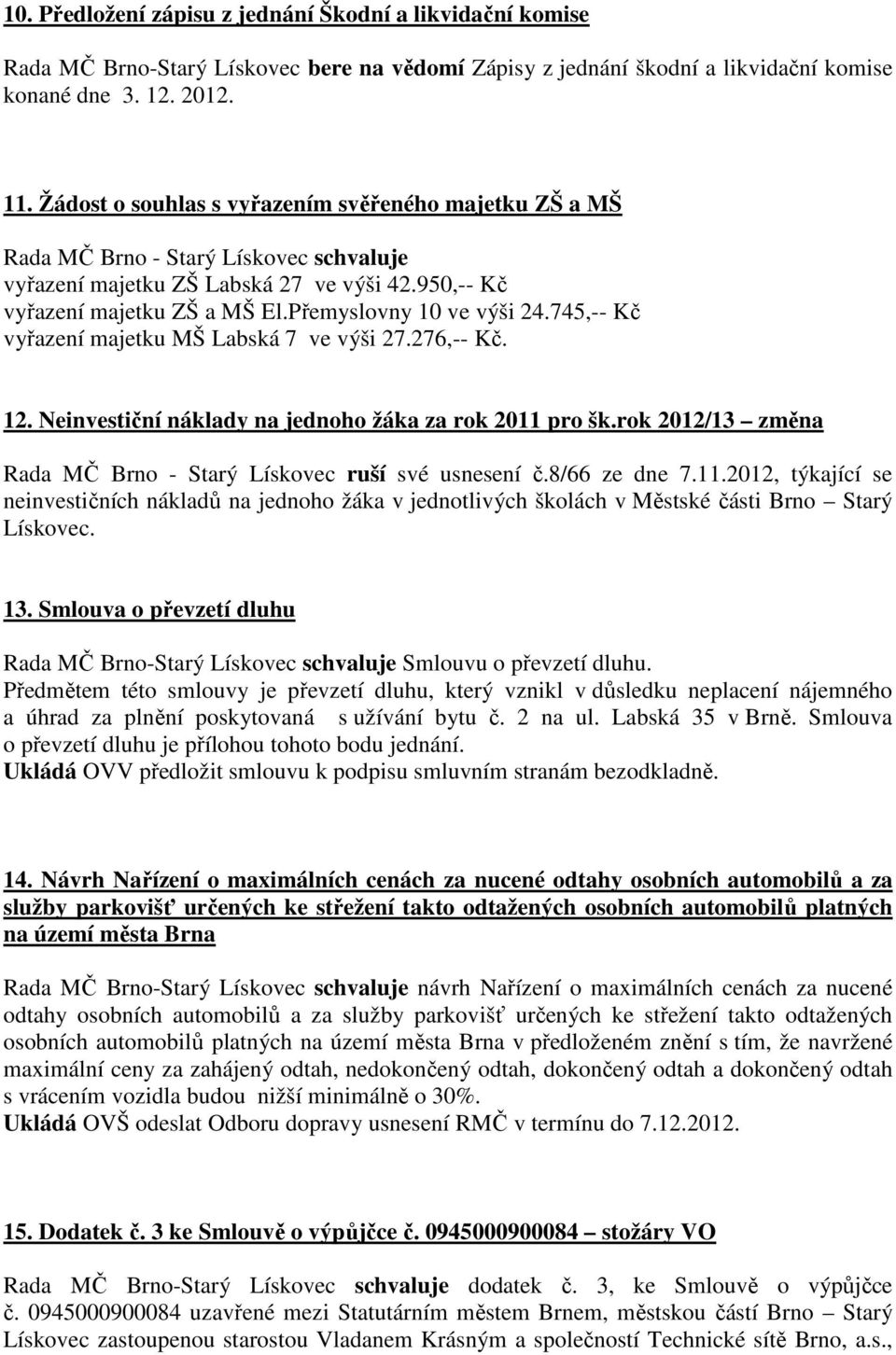 10. Předložení zápisu z jednání Škodní a likvidační komise

Rada MČ Brno-Starý Lískovec bere na vědomí Zápisy z jednání škodní a likvidační komise konané dne 3. 12. 2012.

11. Žádost o souhlas s vyřazením svěřeného majetku ZŠ a MŠ

Rada MČ Brno - Starý Lískovec schvaluje
vyřazení majetku ZŠ Labská 27 ve výši 42.950,-- Kč
vyřazení majetku ZŠ a MŠ El.Přemyslovny 10 ve výši 24.745,-- Kč
vyřazení majetku MŠ Labská 7 ve výši 27.276,-- Kč.

12. Neinvestiční náklady na jednoho žáka za rok 2011 pro šk.rok 2012/13 – změna

Rada MČ Brno - Starý Lískovec ruší své usnesení č.8/66 ze dne 7.11.2012, týkající se neinvestičních nákladů na jednoho žáka v jednotlivých školách v Městské části Brno – Starý Lískovec.

13. Smlouva o převzetí dluhu

Rada MČ Brno-Starý Lískovec schvaluje Smlouvu o převzetí dluhu.
Předmětem této smlouvy je převzetí dluhu, který vznikl v důsledku neplacení nájemného a úhrad za plnění poskytovaná s užívání bytu č. 2 na ul. Labská 35 v Brně. Smlouva o převzetí dluhu je přílohou tohoto bodu jednání.
Ukládá OVV předložit smlouvu k podpisu smluvním stranám bezodkladně.

14. Návrh Nařízení o maximálních cenách za nucené odtahy osobních automobilů a za služby parkovišť určených ke střežení takto odtažených osobních automobilů platných na území města Brna

Rada MČ Brno-Starý Lískovec schvaluje návrh Nařízení o maximálních cenách za nucené odtahy osobních automobilů a za služby parkovišť určených ke střežení takto odtažených osobních automobilů platných na území města Brna v předloženém znění s tím, že navržené maximální ceny za zahájený odtah, nedokončený odtah, dokončený odtah a dokončený odtah s vrácením vozidla budou nižší minimálně o 30%.
Ukládá OVŠ odeslat Odboru dopravy usnesení RMČ v termínu do 7.12.2012.

15. Dodatek č. 3 ke Smlouvě o výpůjčce č. 0945000900084 – stožáry VO

Rada MČ Brno-Starý Lískovec schvaluje dodatek č. 3, ke Smlouvě o výpůjčce č. 0945000900084 uzavřené mezi Statutárním městem Brnem, městskou částí Brno – Starý Lískovec zastoupenou starostou Vladanem Krásným a společností Technické sítě Brno, a.s.,